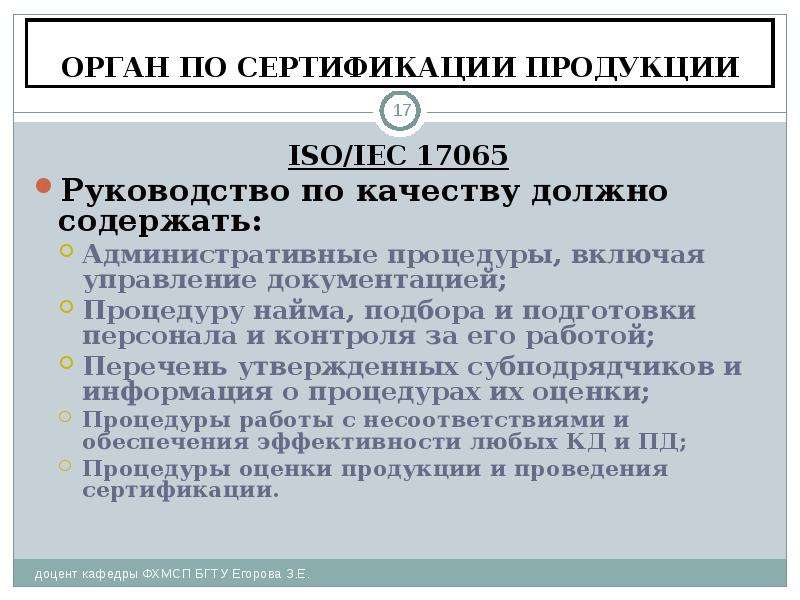 ОРГАН ПО СЕРТИФИКАЦИИ ПРОДУКЦИИ

17

ISO/IEC 17065

Руководство по качеству должно содержать:

Административные процедуры, включая управление документацией;

Процедуру найма, подбора и подготовки персонала и контроля за его работой;

Перечень утвержденных субподрядчиков и информация о процедурах их оценки;

Процедуры работы с несоответствиями и обеспечения эффективности любых КД и ПД;

Процедуры оценки продукции и проведения сертификации.

доцент кафедры ФХМСП БГТУ Егорова З.Е.